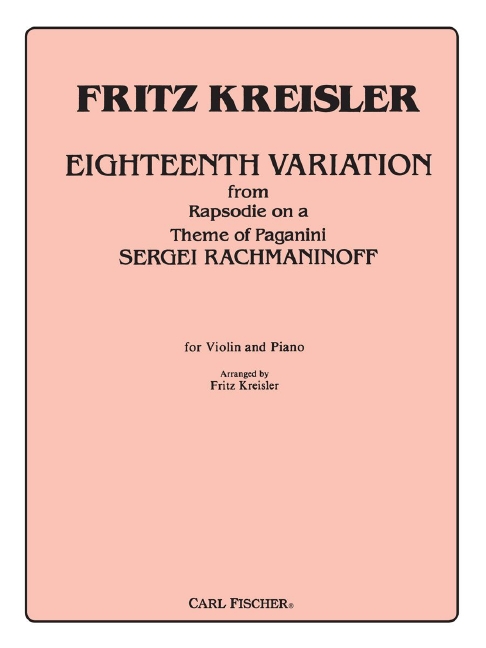 FRITZ KREISLER

EIGHTEENTH VARIATION
from
Rapsodie on a
Theme of Paganini
SERGEI RACHMANINOFF

for Violin and Piano

Arranged by
Fritz Kreisler

CARL FISCHER®